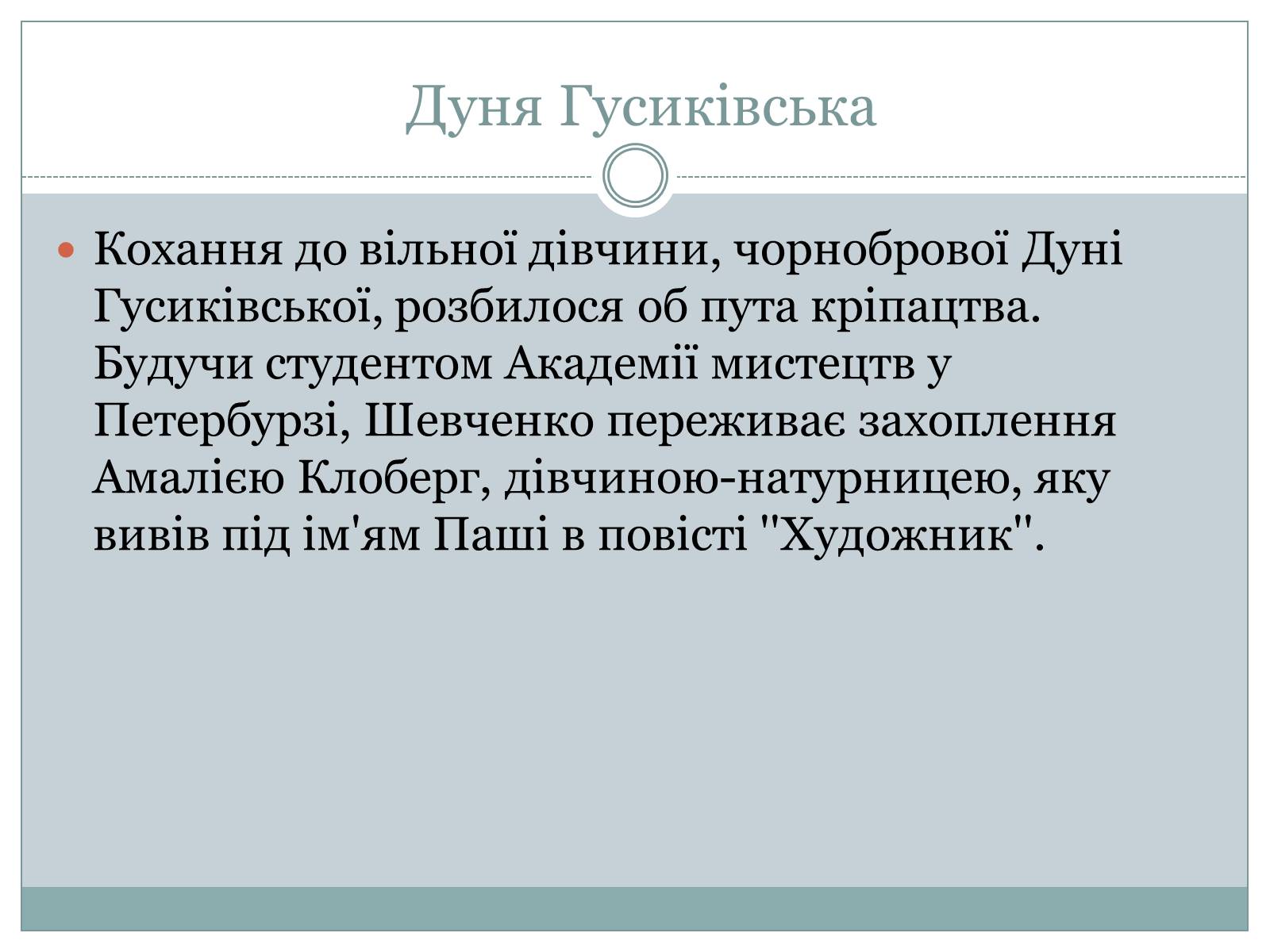 Дуня Гусиківська

• Кохання до вільної дівчини, чорнобрової Дуні Гусиківської, розбилося об пута кріпацтва. Будучи студентом Академії мистецтв у Петербурзі, Шевченко переживає захоплення Амалією Клоберг, дівчиною-натурницею, яку вивів під ім'ям Паші в повісті "Художник".